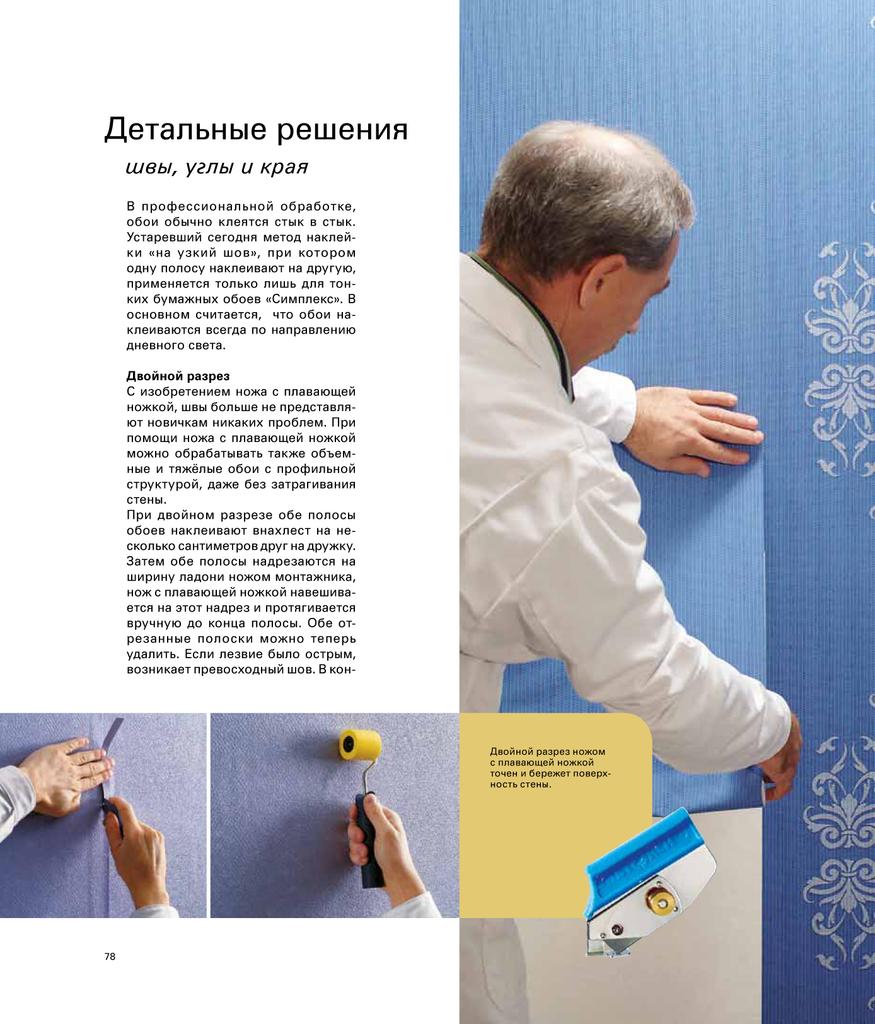 Детальные решения

швы, углы и края

В профессиональной обработке, обои обычно клеятся стык в стык. Устаревший сегодня метод наклейки «на узкий шов», при котором одну полосу наклеивают на другую, применяется только лишь для тонких бумажных обоев «Симплекс». В основном считается, что обои наклеиваются всегда по направлению дневного света.

Двойной разрез
С изобретением ножа с плавающей ножкой, швы больше не представляют новичкам никаких проблем. При помощи ножа с плавающей ножкой можно обрабатывать также объемные и тяжёлые обои с профильной структурой, даже без затрагивания стены.
При двойном разрезе обе полосы обоев наклеивают внахлест на несколько сантиметров друг на дружку. Затем обе полосы надрезаются на ширину ладони ножом монтажника, нож с плавающей ножкой навешивается на этот надрез и протягивается вручную до конца полосы. Обе отрезанные полоски можно теперь удалить. Если лезвие было острым, возникает превосходный шов. В кон-

Двойной разрез ножом с плавающей ножкой точен и бережет поверхность стены.

78